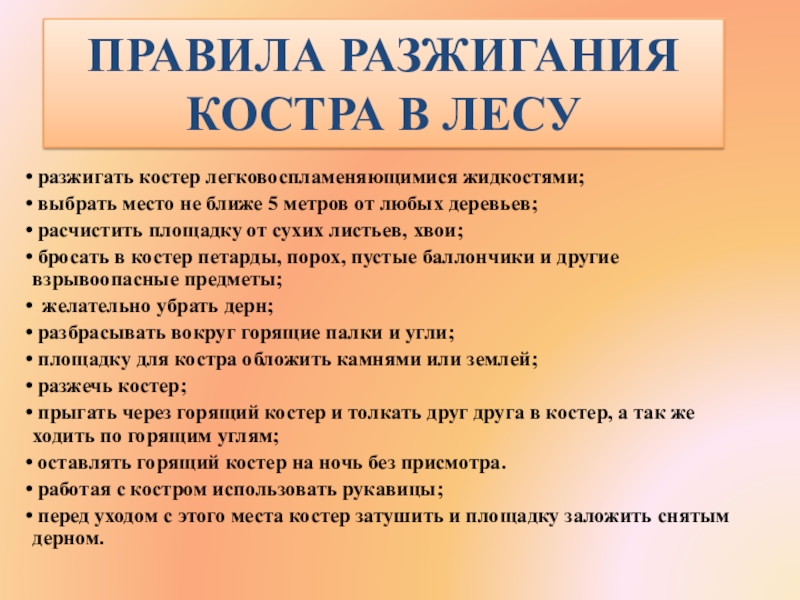 ПРАВИЛА РАЗЖИГАНИЯ КОСТРА В ЛЕСУ

• разжигать костер легковоспламеняющимися жидкостями;
• выбрать место не ближе 5 метров от любых деревьев;
• расчистить площадку от сухих листьев, хвои;
• бросать в костер петарды, порох, пустые баллончики и другие взрывоопасные предметы;
• желательно убрать дерн;
• разбрасывать вокруг горящие палки и угли;
• площадку для костра обложить камнями или землей;
• разжечь костер;
• прыгать через горящий костер и толкать друг друга в костер, а так же ходить по горящим углям;
• оставлять горящий костер на ночь без присмотра.
• работая с костром использовать рукавицы;
• перед уходом с этого места костер затушить и площадку заложить снятым дерном.